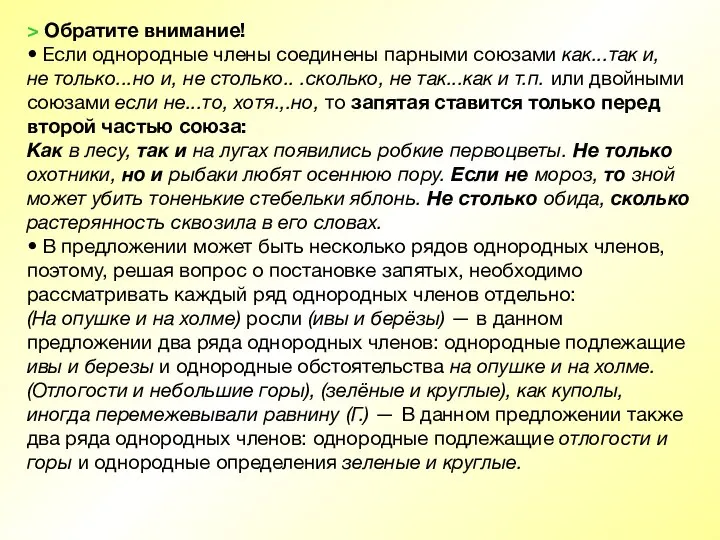 > Обратите внимание!
• Если однородные члены соединены парными союзами как...так и, не только...но и, не столько.. .сколько, не так...как и т.п. или двойными союзами если не...то, хотя.,.но, то запятая ставится только перед второй частью союза:
Как в лесу, так и на лугах появились робкие первоцветы. Не только охотники, но и рыбаки любят осеннюю пору. Если не мороз, то зной может убить тоненькие стебельки яблонь. Не столько обида, сколько растерянность сквозила в его словах.
• В предложении может быть несколько рядов однородных членов, поэтому, решая вопрос о постановке запятых, необходимо рассматривать каждый ряд однородных членов отдельно:
(На опушке и на холме) росли (ивы и берёзы) — в данном предложении два ряда однородных членов: однородные подлежащие ивы и березы и однородные обстоятельства на опушке и на холме. (Отлогости и небольшие горы), (зелёные и круглые), как куполы, иногда перемежевывали равнину (Г.) — В данном предложении также два ряда однородных членов: однородные подлежащие отлогости и горы и однородные определения зеленые и круглые.